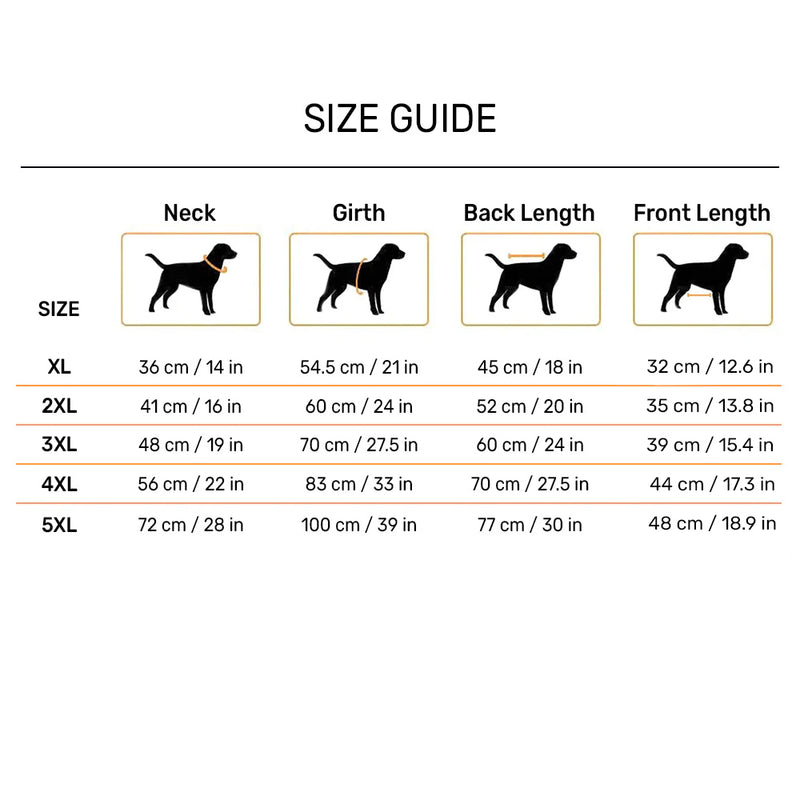 SIZE GUIDE

| SIZE | Neck | Girth | Back Length | Front Length |
|---|---|---|---|---|
| XL | 36 cm / 14 in | 54.5 cm / 21 in | 45 cm / 18 in | 32 cm / 12.6 in |
| 2XL | 41 cm / 16 in | 60 cm / 24 in | 52 cm / 20 in | 35 cm / 13.8 in |
| 3XL | 48 cm / 19 in | 70 cm / 27.5 in | 60 cm / 24 in | 39 cm / 15.4 in |
| 4XL | 56 cm / 22 in | 83 cm / 33 in | 70 cm / 27.5 in | 44 cm / 17.3 in |
| 5XL | 72 cm / 28 in | 100 cm / 39 in | 77 cm / 30 in | 48 cm / 18.9 in |